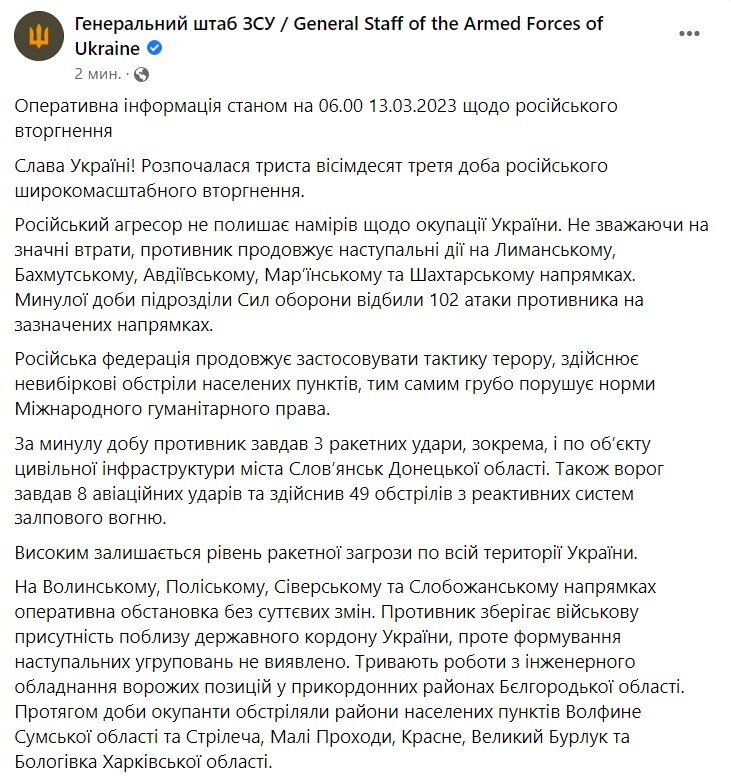 Генеральний штаб ЗСУ / General Staff of the Armed Forces of Ukraine
2 мин. ·

Оперативна інформація станом на 06.00 13.03.2023 щодо російського вторгнення

Слава Україні! Розпочалася триста вісімдесят третя доба російського широкомасштабного вторгнення.

Російський агресор не полишає намірів щодо окупації України. Не зважаючи на значні втрати, противник продовжує наступальні дії на Лиманському, Бахмутському, Авдіївському, Мар'їнському та Шахтарському напрямках. Минулої доби підрозділи Сил оборони відбили 102 атаки противника на зазначених напрямках.

Російська федерація продовжує застосовувати тактику терору, здійснює невибіркові обстріли населених пунктів, тим самим грубо порушує норми Міжнародного гуманітарного права.

За минулу добу противник завдав 3 ракетних удари, зокрема, і по об'єкту цивільної інфраструктури міста Слов'янськ Донецької області. Також ворог завдав 8 авіаційних ударів та здійснив 49 обстрілів з реактивних систем залпового вогню.

Високим залишається рівень ракетної загрози по всій території України.

На Волинському, Поліському, Сіверському та Слобожанському напрямках оперативна обстановка без суттєвих змін. Противник зберігає військову присутність поблизу державного кордону України, проте формування наступальних угруповань не виявлено. Тривають роботи з інженерного обладнання ворожих позицій у прикордонних районах Бєлгородької області. Протягом доби окупанти обстріляли райони населених пунктів Волфине Сумської області та Стрілеча, Малі Проходи, Красне, Великий Бурлук та Бологівка Харківської області.